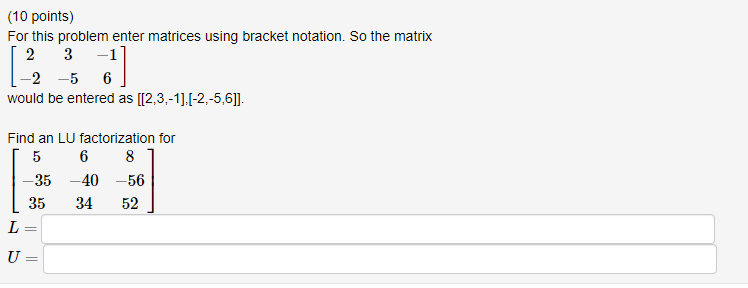 (10 points)
For this problem enter matrices using bracket notation. So the matrix
$\begin{bmatrix} 2 & 3 & -1 \\ -2 & -5 & 6 \end{bmatrix}$
would be entered as [[2,3,-1],[-2,-5,6]].

Find an LU factorization for
$\begin{bmatrix} 5 & 6 & 8 \\ -35 & -40 & -56 \\ 35 & 34 & 52 \end{bmatrix}$
$L =$
$U =$